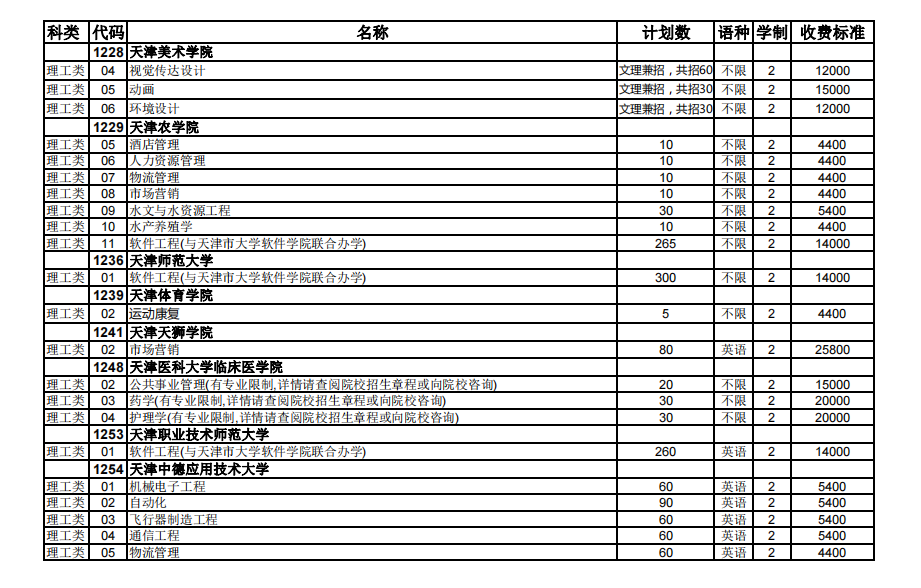 | 科类 | 代码 | 名称 | 计划数 | 语种 | 学制 | 收费标准 |
|---|---|---|---|---|---|---|
| | 1228 | 天津美术学院 | | | | |
| 理工类 | 04 | 视觉传达设计 | 文理兼招，共招60 | 不限 | 2 | 12000 |
| 理工类 | 05 | 动画 | 文理兼招，共招30 | 不限 | 2 | 15000 |
| 理工类 | 06 | 环境设计 | 文理兼招，共招30 | 不限 | 2 | 12000 |
| | 1229 | 天津农学院 | | | | |
| 理工类 | 05 | 酒店管理 | 10 | 不限 | 2 | 4400 |
| 理工类 | 06 | 人力资源管理 | 10 | 不限 | 2 | 4400 |
| 理工类 | 07 | 物流管理 | 10 | 不限 | 2 | 4400 |
| 理工类 | 08 | 市场营销 | 10 | 不限 | 2 | 4400 |
| 理工类 | 09 | 水文与水资源工程 | 30 | 不限 | 2 | 5400 |
| 理工类 | 10 | 水产养殖学 | 10 | 不限 | 2 | 4400 |
| 理工类 | 11 | 软件工程(与天津市大学软件学院联合办学) | 265 | 不限 | 2 | 14000 |
| | 1236 | 天津师范大学 | | | | |
| 理工类 | 01 | 软件工程(与天津市大学软件学院联合办学) | 300 | 不限 | 2 | 14000 |
| | 1239 | 天津体育学院 | | | | |
| 理工类 | 02 | 运动康复 | 5 | 不限 | 2 | 4400 |
| | 1241 | 天津天狮学院 | | | | |
| 理工类 | 02 | 市场营销 | 80 | 英语 | 2 | 25800 |
| | 1248 | 天津医科大学临床医学院 | | | | |
| 理工类 | 02 | 公共事业管理(有专业限制,详情请查阅院校招生章程或向院校咨询) | 20 | 不限 | 2 | 15000 |
| 理工类 | 03 | 药学(有专业限制,详情请查阅院校招生章程或向院校咨询) | 30 | 不限 | 2 | 20000 |
| 理工类 | 04 | 护理学(有专业限制,详情请查阅院校招生章程或向院校咨询) | 30 | 不限 | 2 | 20000 |
| | 1253 | 天津职业技术师范大学 | | | | |
| 理工类 | 01 | 软件工程(与天津市大学软件学院联合办学) | 260 | 英语 | 2 | 14000 |
| | 1254 | 天津中德应用技术大学 | | | | |
| 理工类 | 01 | 机械电子工程 | 60 | 英语 | 2 | 5400 |
| 理工类 | 02 | 自动化 | 90 | 英语 | 2 | 5400 |
| 理工类 | 03 | 飞行器制造工程 | 60 | 英语 | 2 | 5400 |
| 理工类 | 04 | 通信工程 | 60 | 英语 | 2 | 5400 |
| 理工类 | 05 | 物流管理 | 60 | 英语 | 2 | 4400 |